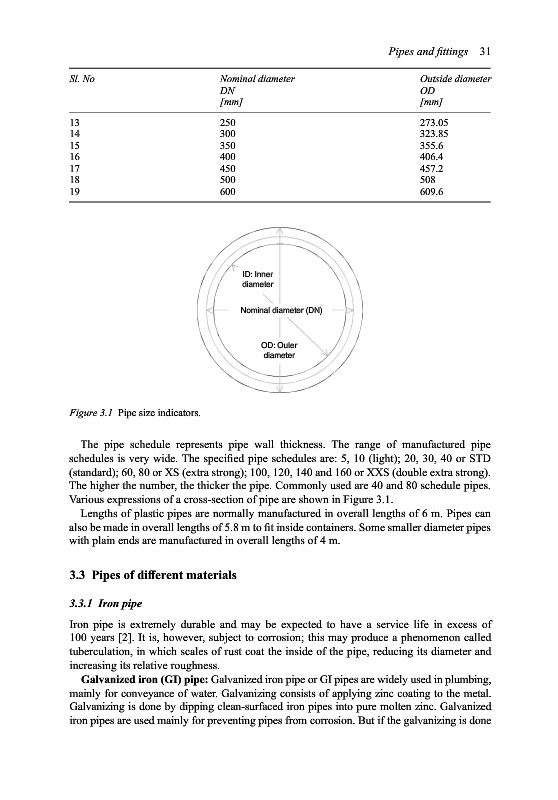 Pipes and fittings 31

| Sl. No | Nominal diameter DN [mm] | Outside diameter OD [mm] |
|---|---|---|
| 13 | 250 | 273.05 |
| 14 | 300 | 323.85 |
| 15 | 350 | 355.6 |
| 16 | 400 | 406.4 |
| 17 | 450 | 457.2 |
| 18 | 500 | 508 |
| 19 | 600 | 609.6 |

ID: Inner diameter

Nominal diameter (DN)

OD: Outer diameter

Figure 3.1 Pipe size indicators.

The pipe schedule represents pipe wall thickness. The range of manufactured pipe schedules is very wide. The specified pipe schedules are: 5, 10 (light); 20, 30, 40 or STD (standard); 60, 80 or XS (extra strong); 100, 120, 140 and 160 or XXS (double extra strong). The higher the number, the thicker the pipe. Commonly used are 40 and 80 schedule pipes. Various expressions of a cross-section of pipe are shown in Figure 3.1.

Lengths of plastic pipes are normally manufactured in overall lengths of 6 m. Pipes can also be made in overall lengths of 5.8 m to fit inside containers. Some smaller diameter pipes with plain ends are manufactured in overall lengths of 4 m.

3.3 Pipes of different materials

3.3.1 Iron pipe

Iron pipe is extremely durable and may be expected to have a service life in excess of 100 years [2]. It is, however, subject to corrosion; this may produce a phenomenon called tuberculation, in which scales of rust coat the inside of the pipe, reducing its diameter and increasing its relative roughness.

Galvanized iron (GI) pipe: Galvanized iron pipe or GI pipes are widely used in plumbing, mainly for conveyance of water. Galvanizing consists of applying zinc coating to the metal. Galvanizing is done by dipping clean-surfaced iron pipes into pure molten zinc. Galvanized iron pipes are used mainly for preventing pipes from corrosion. But if the galvanizing is done